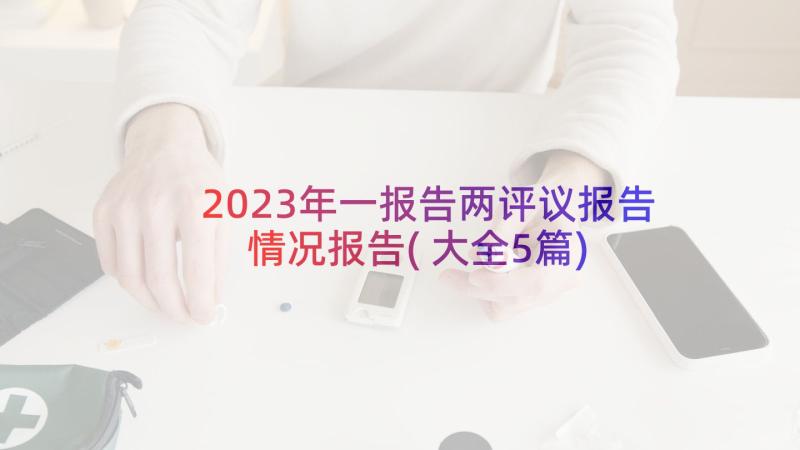 2023年一报告两评议报告情况报告(大全5篇)